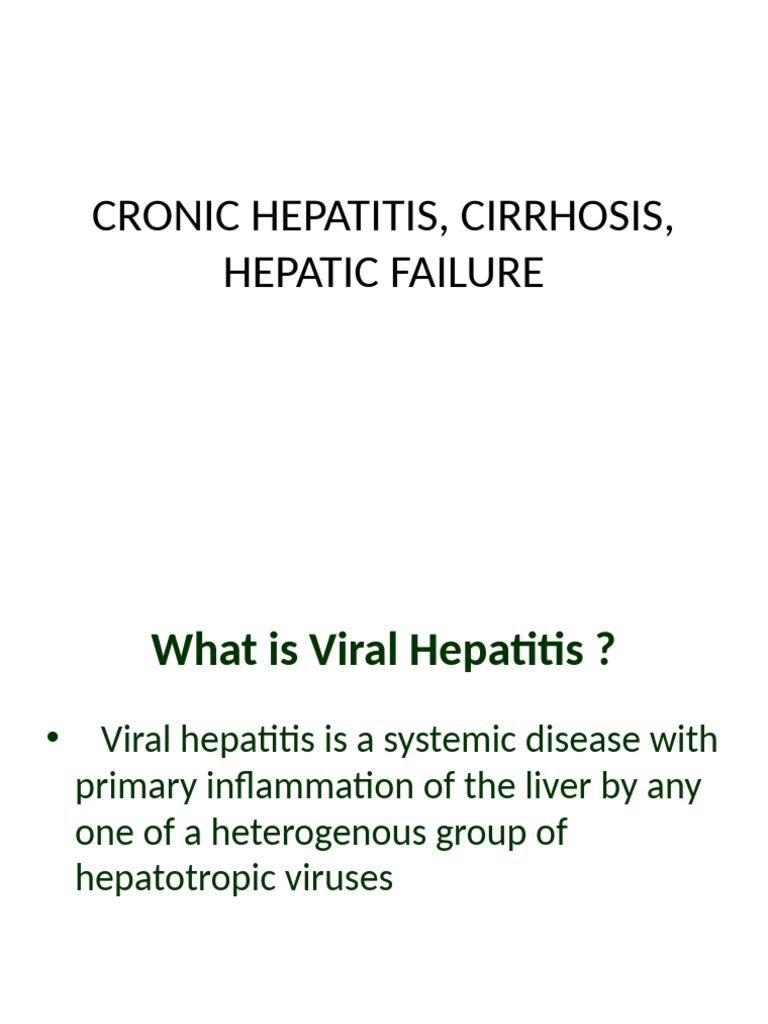 CRONIC HEPATITIS, CIRRHOSIS, HEPATIC FAILURE

What is Viral Hepatitis ?

• Viral hepatitis is a systemic disease with primary inflammation of the liver by any one of a heterogenous group of hepatotropic viruses